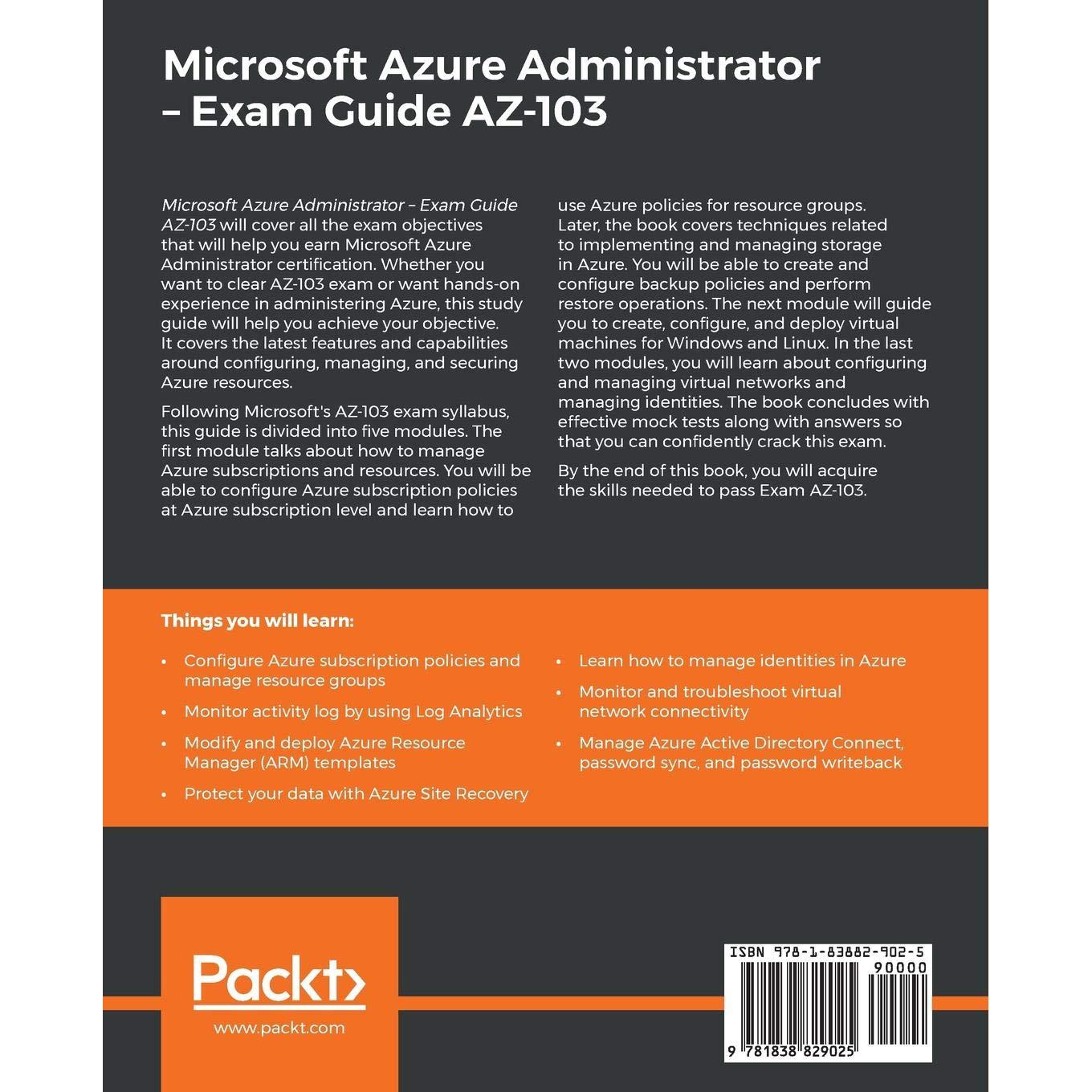 Microsoft Azure Administrator – Exam Guide AZ-103

Microsoft Azure Administrator – Exam Guide AZ-103 will cover all the exam objectives that will help you earn Microsoft Azure Administrator certification. Whether you want to clear AZ-103 exam or want hands-on experience in administering Azure, this study guide will help you achieve your objective. It covers the latest features and capabilities around configuring, managing, and securing Azure resources.

Following Microsoft's AZ-103 exam syllabus, this guide is divided into five modules. The first module talks about how to manage Azure subscriptions and resources. You will be able to configure Azure subscription policies at Azure subscription level and learn how to use Azure policies for resource groups. Later, the book covers techniques related to implementing and managing storage in Azure. You will be able to create and configure backup policies and perform restore operations. The next module will guide you to create, configure, and deploy virtual machines for Windows and Linux. In the last two modules, you will learn about configuring and managing virtual networks and managing identities. The book concludes with effective mock tests along with answers so that you can confidently crack this exam.

By the end of this book, you will acquire the skills needed to pass Exam AZ-103.

Things you will learn:

• Configure Azure subscription policies and manage resource groups
• Monitor activity log by using Log Analytics
• Modify and deploy Azure Resource Manager (ARM) templates
• Protect your data with Azure Site Recovery
• Learn how to manage identities in Azure
• Monitor and troubleshoot virtual network connectivity
• Manage Azure Active Directory Connect, password sync, and password writeback

Packt>
www.packt.com

ISBN 978-1-83882-902-5
90000
9 781838 829025